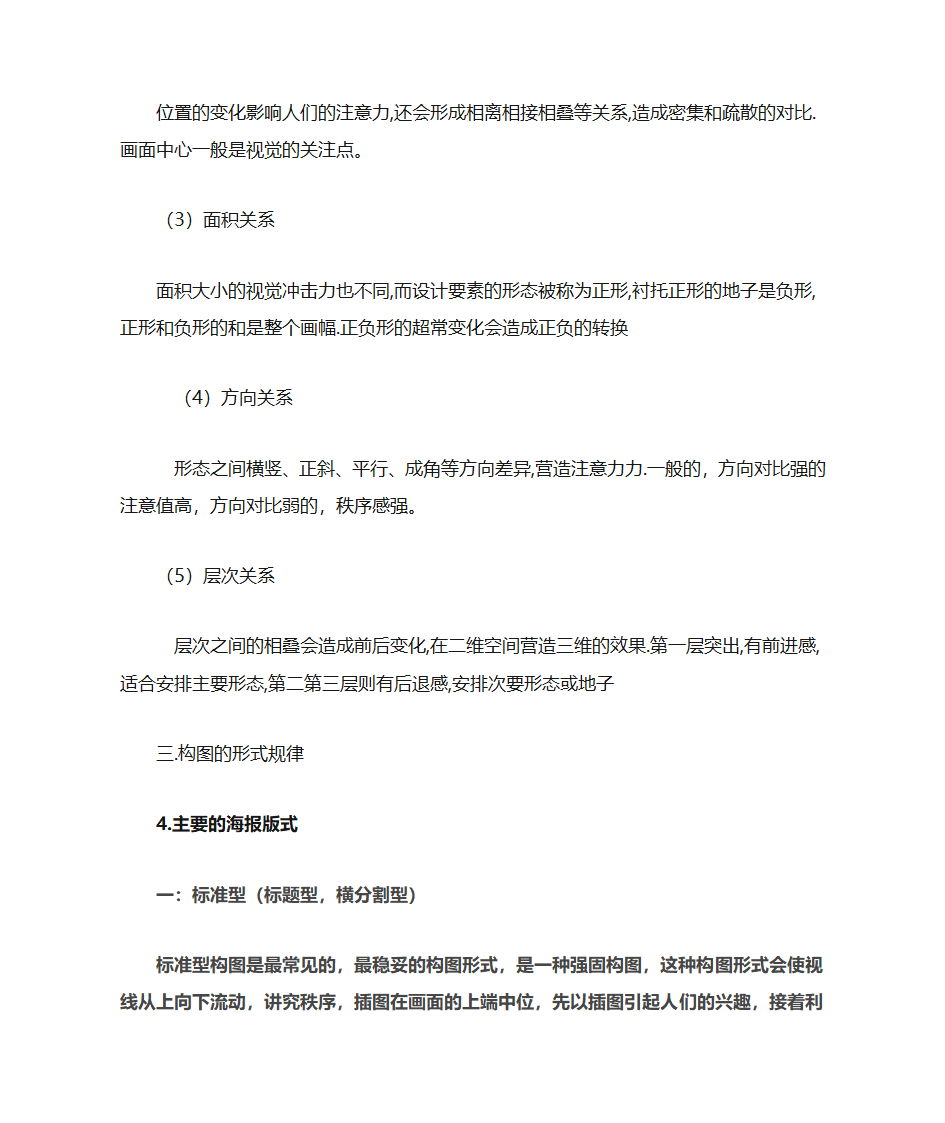 位置的变化影响人们的注意力,还会形成相离相接相叠等关系,造成密集和疏散的对比.画面中心一般是视觉的关注点。

（3）面积关系

面积大小的视觉冲击力也不同,而设计要素的形态被称为正形,衬托正形的地子是负形,正形和负形的和是整个画幅.正负形的超常变化会造成正负的转换

（4）方向关系

形态之间横竖、正斜、平行、成角等方向差异,营造注意力力.一般的，方向对比强的注意值高，方向对比弱的，秩序感强。

（5）层次关系

层次之间的相叠会造成前后变化,在二维空间营造三维的效果.第一层突出,有前进感,适合安排主要形态,第二第三层则有后退感,安排次要形态或地子

三.构图的形式规律

4.主要的海报版式

一：标准型（标题型，横分割型）

标准型构图是最常见的，最稳妥的构图形式，是一种强固构图，这种构图形式会使视线从上向下流动，讲究秩序，插图在画面的上端中位，先以插图引起人们的兴趣，接着利